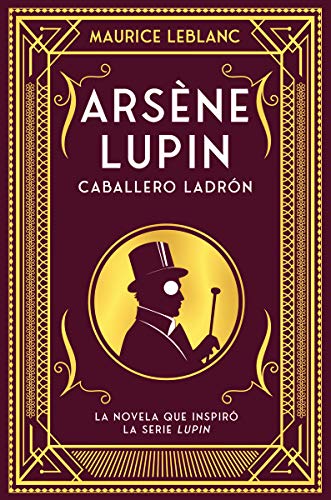 MAURICE LEBLANC

ARSÈNE LUPIN

CABALLERO LADRÓN

LA NOVELA QUE INSPIRÓ LA SERIE LUPIN